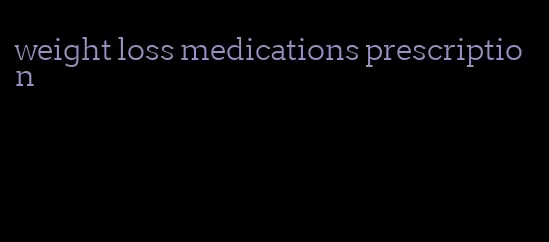 weight loss medications prescription